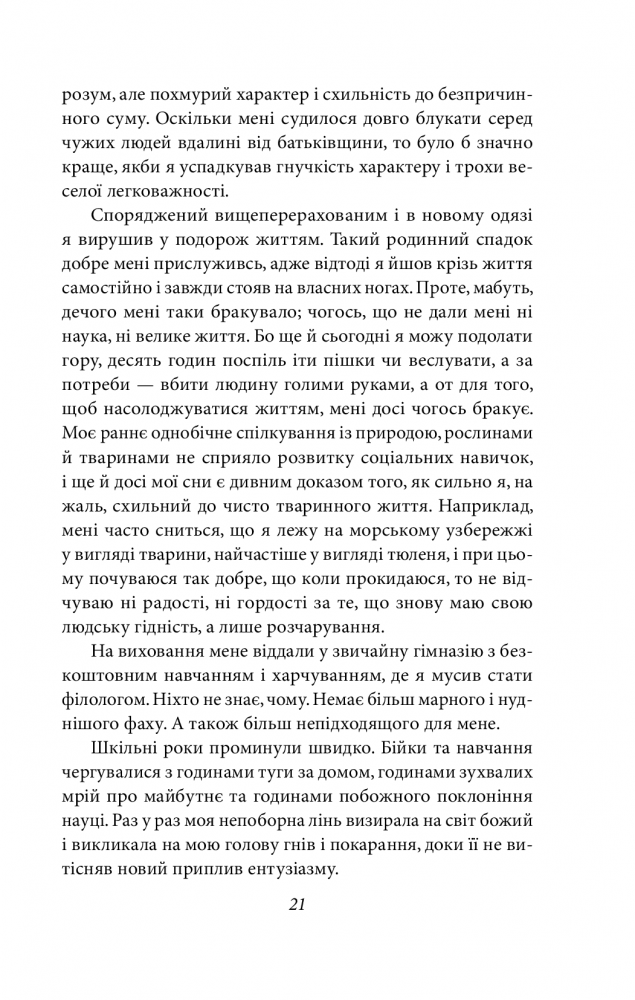 розум, але похмурий характер і схильність до безпричинного суму. Оскільки мені судилося довго блукати серед чужих людей вдалині від батьківщини, то було б значно краще, якби я успадкував гнучкість характеру і трохи веселої легковажності.

Споряджений вищеперерахованим і в новому одязі я вирушив у подорож життям. Такий родинний спадок добре мені прислуживсь, адже відтоді я йшов крізь життя самостійно і завжди стояв на власних ногах. Проте, мабуть, дечого мені таки бракувало; чогось, що не дали мені ні наука, ні велике життя. Бо ще й сьогодні я можу подолати гору, десять годин поспіль іти пішки чи веслувати, а за потреби — вбити людину голими руками, а от для того, щоб насолоджуватися життям, мені досі чогось бракує. Моє раннє однобічне спілкування із природою, рослинами й тваринами не сприяло розвитку соціальних навичок, і ще й досі мої сни є дивним доказом того, як сильно я, на жаль, схильний до чисто тваринного життя. Наприклад, мені часто сниться, що я лежу на морському узбережжі у вигляді тварини, найчастіше у вигляді тюленя, і при цьому почуваюся так добре, що коли прокидаюся, то не відчуваю ні радості, ні гордості за те, що знову маю свою людську гідність, а лише розчарування.

На виховання мене віддали у звичайну гімназію з безкоштовним навчанням і харчуванням, де я мусив стати філологом. Ніхто не знає, чому. Немає більш марного і нуднішого фаху. А також більш непідходящого для мене.

Шкільні роки проминули швидко. Бійки та навчання чергувалися з годинами туги за домом, годинами зухвалих мрій про майбутнє та годинами побожного поклоніння науці. Раз у раз моя непоборна лінь визирала на світ божий і викликала на мою голову гнів і покарання, доки її не витісняв новий приплив ентузіазму.

21